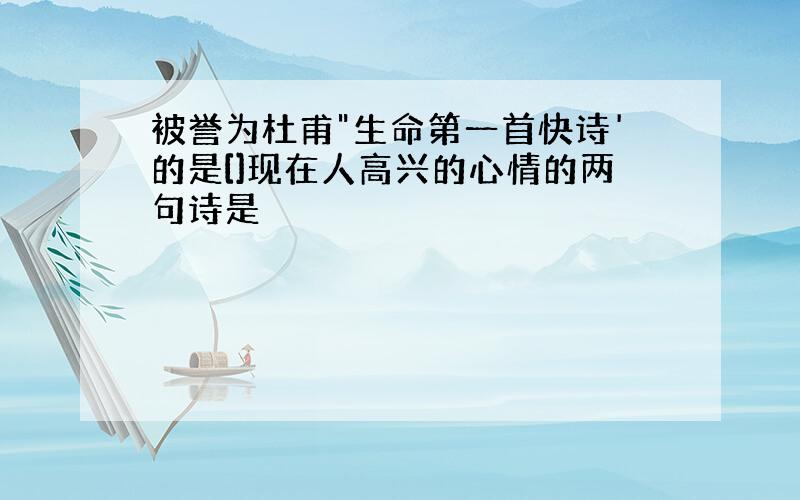 被誉为杜甫"生命第一首快诗'的是()现在人高兴的心情的两句诗是